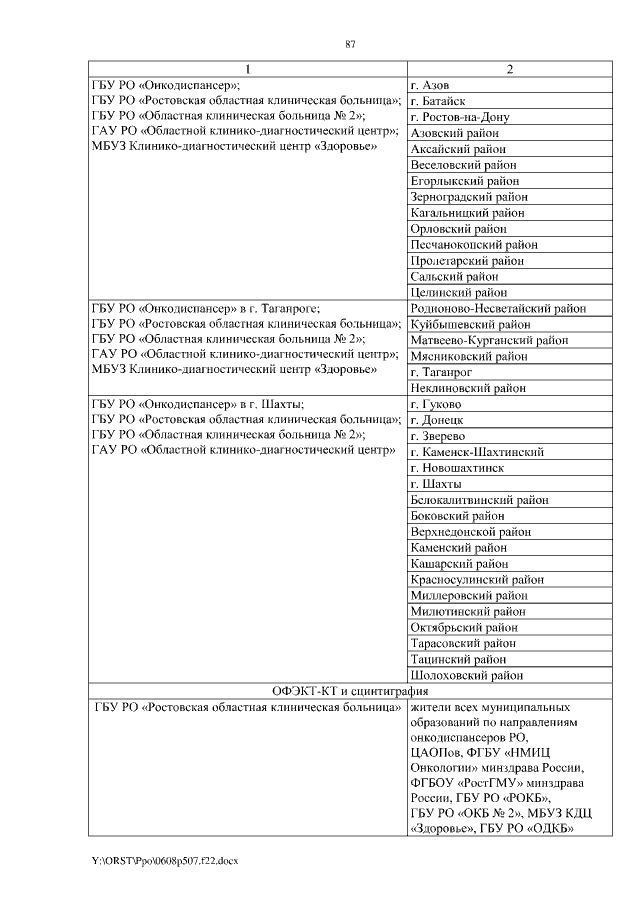 87

| 1 | 2 |
|---|---|
| ГБУ РО «Онкодиспансер»; ГБУ РО «Ростовская областная клиническая больница»; ГБУ РО «Областная клиническая больница № 2»; ГАУ РО «Областной клинико-диагностический центр»; МБУЗ Клинико-диагностический центр «Здоровье» | г. Азов |
| | г. Батайск |
| | г. Ростов-на-Дону |
| | Азовский район |
| | Аксайский район |
| | Веселовский район |
| | Егорлыкский район |
| | Зерноградский район |
| | Кагальницкий район |
| | Орловский район |
| | Песчанокопский район |
| | Пролетарский район |
| | Сальский район |
| | Целинский район |
| ГБУ РО «Онкодиспансер» в г. Таганроге; ГБУ РО «Ростовская областная клиническая больница»; ГБУ РО «Областная клиническая больница № 2»; ГАУ РО «Областной клинико-диагностический центр»; МБУЗ Клинико-диагностический центр «Здоровье» | Родионово-Несветайский район |
| | Куйбышевский район |
| | Матвеево-Курганский район |
| | Мясниковский район |
| | г. Таганрог |
| | Неклиновский район |
| ГБУ РО «Онкодиспансер» в г. Шахты; ГБУ РО «Ростовская областная клиническая больница»; ГБУ РО «Областная клиническая больница № 2»; ГАУ РО «Областной клинико-диагностический центр» | г. Гуково |
| | г. Донецк |
| | г. Зверево |
| | г. Каменск-Шахтинский |
| | г. Новошахтинск |
| | г. Шахты |
| | Белокалитвинский район |
| | Боковский район |
| | Верхнедонской район |
| | Каменский район |
| | Кашарский район |
| | Красносулинский район |
| | Миллеровский район |
| | Милютинский район |
| | Октябрьский район |
| | Тарасовский район |
| | Тацинский район |
| | Шолоховский район |
| ОФЭКТ-КТ и сцинтиграфия | |
| ГБУ РО «Ростовская областная клиническая больница» | жители всех муниципальных образований по направлениям онкодиспансеров РО, ЦАОПов, ФГБУ «НМИЦ Онкологии» минздрава России, ФГБОУ «РостГМУ» минздрава России, ГБУ РО «РОКБ», ГБУ РО «ОКБ № 2», МБУЗ КДЦ «Здоровье», ГБУ РО «ОДКБ» |

Y:\ORST\Ppo\0608p507.f22.docx